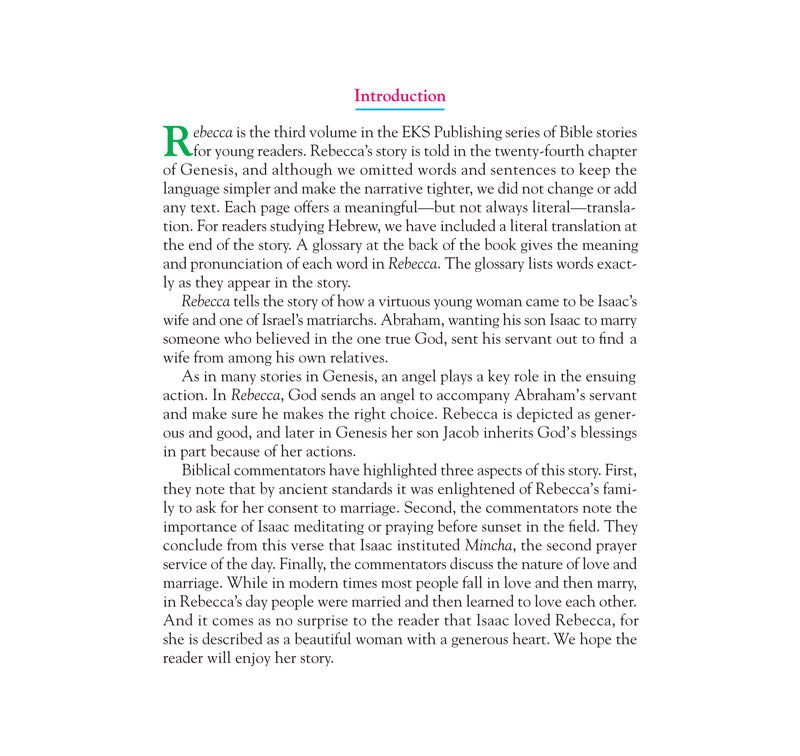 Introduction

Rebecca is the third volume in the EKS Publishing series of Bible stories for young readers. Rebecca's story is told in the twenty-fourth chapter of Genesis, and although we omitted words and sentences to keep the language simpler and make the narrative tighter, we did not change or add any text. Each page offers a meaningful—but not always literal—translation. For readers studying Hebrew, we have included a literal translation at the end of the story. A glossary at the back of the book gives the meaning and pronunciation of each word in Rebecca. The glossary lists words exactly as they appear in the story.

Rebecca tells the story of how a virtuous young woman came to be Isaac's wife and one of Israel's matriarchs. Abraham, wanting his son Isaac to marry someone who believed in the one true God, sent his servant out to find a wife from among his own relatives.

As in many stories in Genesis, an angel plays a key role in the ensuing action. In Rebecca, God sends an angel to accompany Abraham's servant and make sure he makes the right choice. Rebecca is depicted as generous and good, and later in Genesis her son Jacob inherits God's blessings in part because of her actions.

Biblical commentators have highlighted three aspects of this story. First, they note that by ancient standards it was enlightened of Rebecca's family to ask for her consent to marriage. Second, the commentators note the importance of Isaac meditating or praying before sunset in the field. They conclude from this verse that Isaac instituted Mincha, the second prayer service of the day. Finally, the commentators discuss the nature of love and marriage. While in modern times most people fall in love and then marry, in Rebecca's day people were married and then learned to love each other. And it comes as no surprise to the reader that Isaac loved Rebecca, for she is described as a beautiful woman with a generous heart. We hope the reader will enjoy her story.